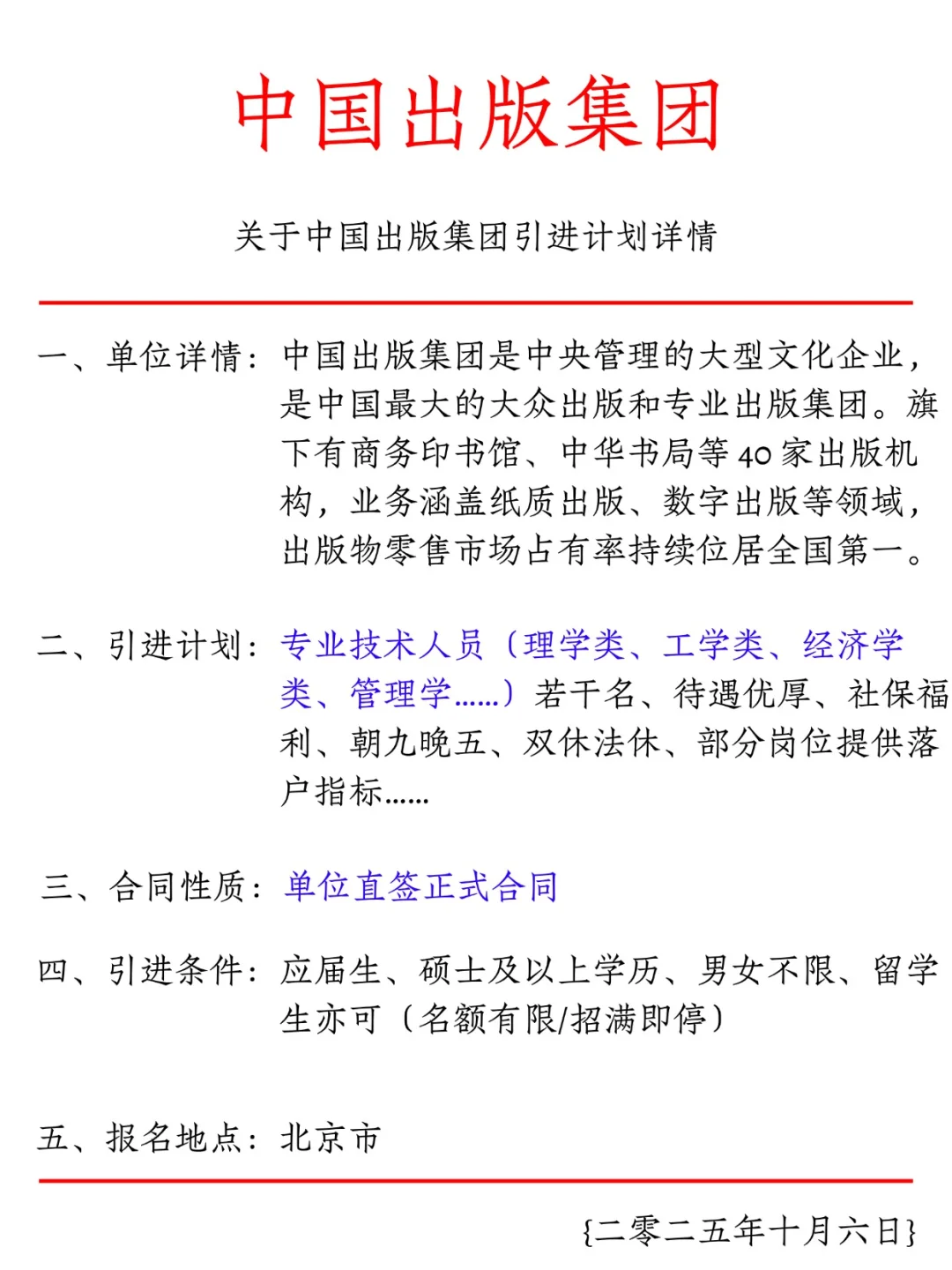 中国出版集团

关于中国出版集团引进计划详情

一、单位详情：中国出版集团是中央管理的大型文化企业，是中国最大的大众出版和专业出版集团。旗下有商务印书馆、中华书局等40家出版机构，业务涵盖纸质出版、数字出版等领域，出版物零售市场占有率持续位居全国第一。

二、引进计划：专业技术人员（理学类、工学类、经济学类、管理学……）若干名、待遇优厚、社保福利、朝九晚五、双休法休、部分岗位提供落户指标……

三、合同性质：单位直签正式合同

四、引进条件：应届生、硕士及以上学历、男女不限、留学生亦可（名额有限/招满即停）

五、报名地点：北京市

{二零二五年十月六日}